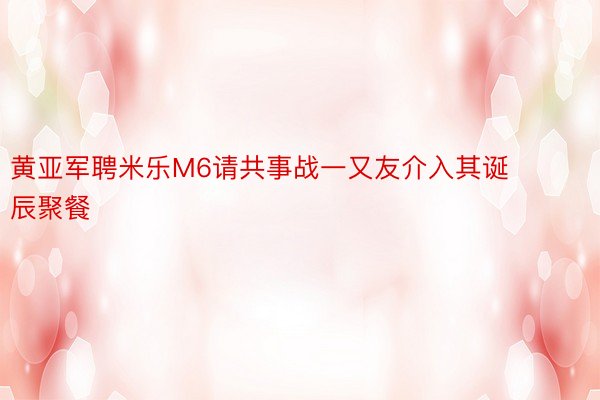 黄亚军聘米乐M6请共事战一又友介入其诞辰聚餐